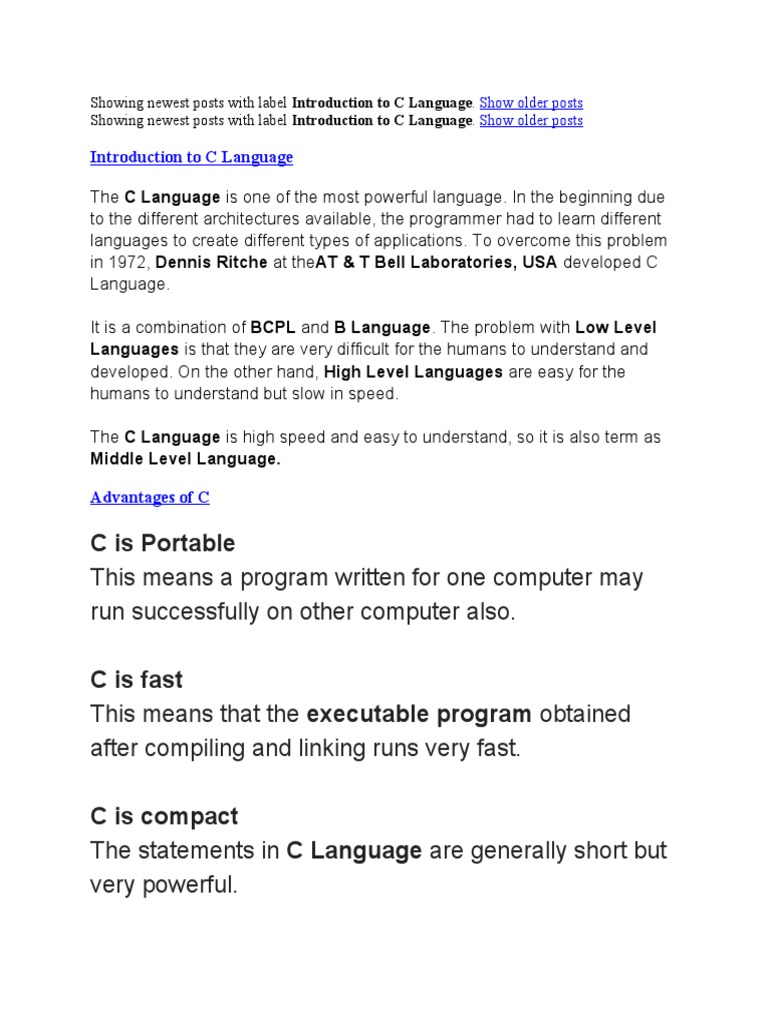 Showing newest posts with label Introduction to C Language. Show older posts
Showing newest posts with label Introduction to C Language. Show older posts

Introduction to C Language

The C Language is one of the most powerful language. In the beginning due to the different architectures available, the programmer had to learn different languages to create different types of applications. To overcome this problem in 1972, Dennis Ritche at theAT & T Bell Laboratories, USA developed C Language.

It is a combination of BCPL and B Language. The problem with Low Level Languages is that they are very difficult for the humans to understand and developed. On the other hand, High Level Languages are easy for the humans to understand but slow in speed.

The C Language is high speed and easy to understand, so it is also term as Middle Level Language.

Advantages of C

C is Portable
This means a program written for one computer may run successfully on other computer also.

C is fast
This means that the executable program obtained after compiling and linking runs very fast.

C is compact
The statements in C Language are generally short but very powerful.